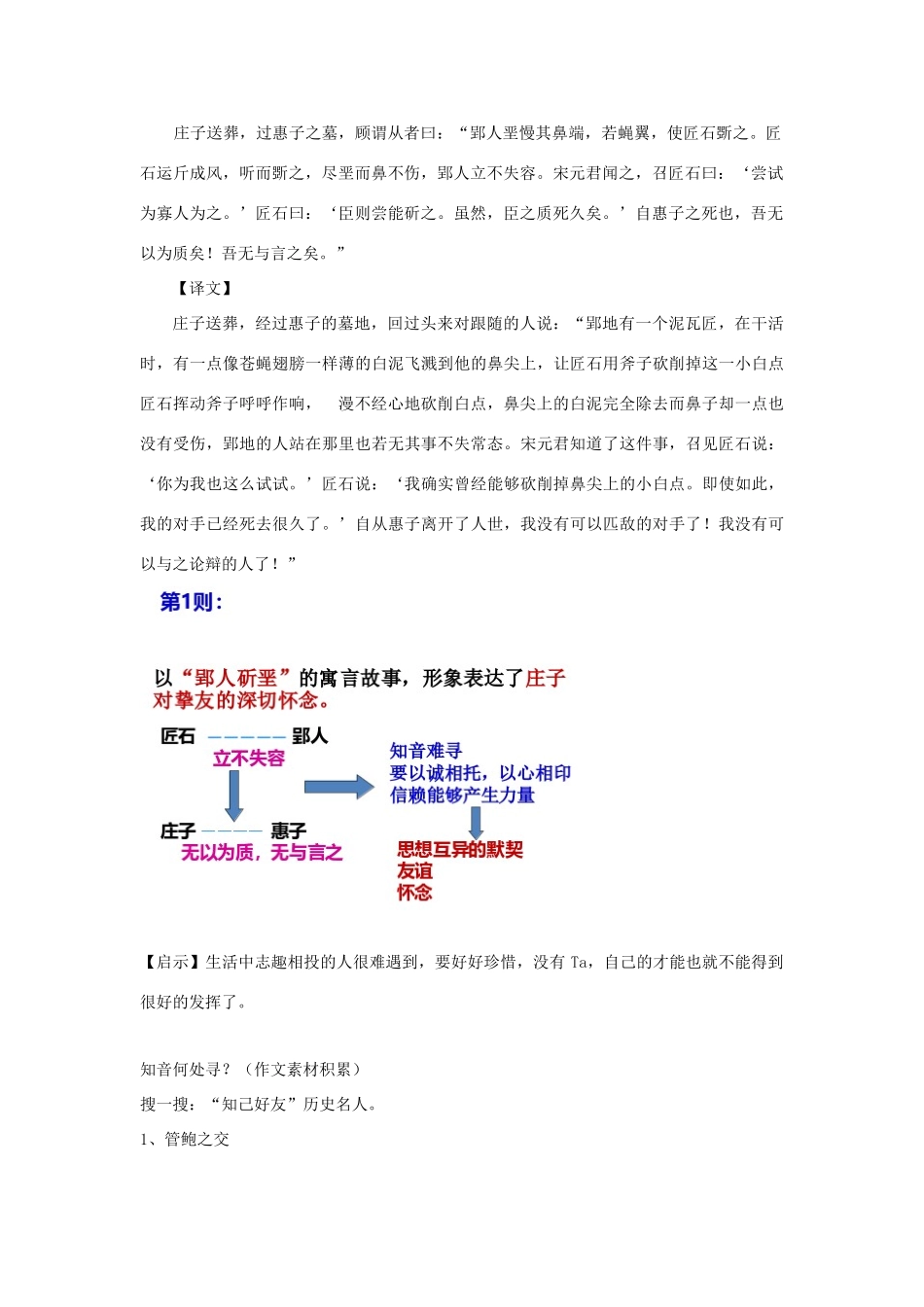 庄子送葬，过惠子之墓，顾谓从者曰：“郢人垩慢其鼻端，若蝇翼，使匠石斲之。匠石运斤成风，听而斲之，尽垩而鼻不伤，郢人立不失容。宋元君闻之，召匠石曰：‘尝试为寡人为之。’匠石曰：‘臣则尝能斫之。虽然，臣之质死久矣。’自惠子之死也，吾无以为质矣！吾无与言之矣。”

【译文】

庄子送葬，经过惠子的墓地，回过头来对跟随的人说：“郢地有一个泥瓦匠，在干活时，有一点像苍蝇翅膀一样薄的白泥飞溅到他的鼻尖上，让匠石用斧子砍削掉这一小白点匠石挥动斧子呼呼作响， 漫不经心地砍削白点，鼻尖上的白泥完全除去而鼻子却一点也没有受伤，郢地的人站在那里也若无其事不失常态。宋元君知道了这件事，召见匠石说：‘你为我也这么试试。’匠石说：‘我确实曾经能够砍削掉鼻尖上的小白点。即使如此，我的对手已经死去很久了。’自从惠子离开了人世，我没有可以匹敌的对手了！我没有可以与之论辩的人了！”

第1则：

以“郢人斫垩”的寓言故事，形象表达了庄子对挚友的深切怀念。

匠石 ————— 郢人
立不失容

庄子 ———— 惠子
无以为质，无与言之

知音难寻
要以诚相托，以心相印
信赖能够产生力量

思想互异的默契
友谊
怀念

【启示】生活中志趣相投的人很难遇到，要好好珍惜，没有 Ta，自己的才能也就不能得到很好的发挥了。

知音何处寻？（作文素材积累）

搜一搜：“知己好友”历史名人。

1、管鲍之交